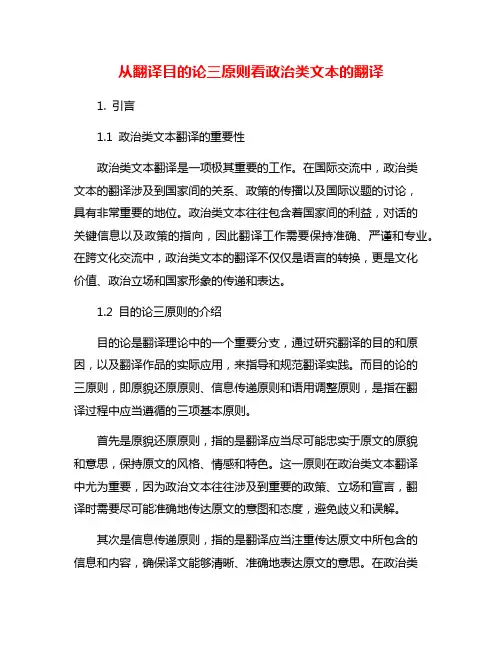 从翻译目的论三原则看政治类文本的翻译

1. 引言

1.1 政治类文本翻译的重要性

政治类文本翻译是一项极其重要的工作。在国际交流中，政治类文本的翻译涉及到国家间的关系、政策的传播以及国际议题的讨论，具有非常重要的地位。政治类文本往往包含着国家间的利益，对话的关键信息以及政策的指向，因此翻译工作需要保持准确、严谨和专业。在跨文化交流中，政治类文本的翻译不仅仅是语言的转换，更是文化价值、政治立场和国家形象的传递和表达。

1.2 目的论三原则的介绍

目的论是翻译理论中的一个重要分支，通过研究翻译的目的和原因，以及翻译作品的实际应用，来指导和规范翻译实践。而目的论的三原则，即原貌还原原则、信息传递原则和语用调整原则，是指在翻译过程中应当遵循的三项基本原则。

首先是原貌还原原则，指的是翻译应当尽可能忠实于原文的原貌和意思，保持原文的风格、情感和特色。这一原则在政治类文本翻译中尤为重要，因为政治文本往往涉及到重要的政策、立场和宣言，翻译时需要尽可能准确地传达原文的意图和态度，避免歧义和误解。

其次是信息传递原则，指的是翻译应当注重传达原文中所包含的信息和内容，确保译文能够清晰、准确地表达原文的意思。在政治类